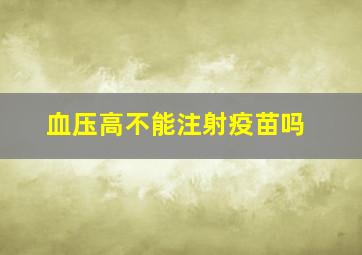 血压高不能注射疫苗吗